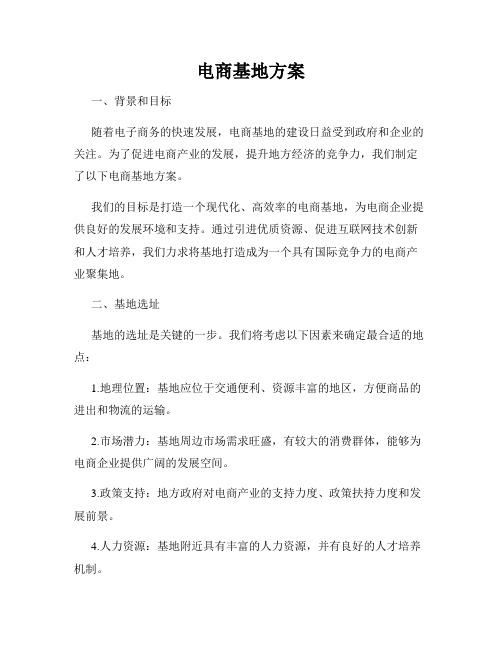 电商基地方案

一、背景和目标

随着电子商务的快速发展，电商基地的建设日益受到政府和企业的关注。为了促进电商产业的发展，提升地方经济的竞争力，我们制定了以下电商基地方案。

我们的目标是打造一个现代化、高效率的电商基地，为电商企业提供良好的发展环境和支持。通过引进优质资源、促进互联网技术创新和人才培养，我们力求将基地打造成为一个具有国际竞争力的电商产业聚集地。

二、基地选址

基地的选址是关键的一步。我们将考虑以下因素来确定最合适的地点：

1.地理位置：基地应位于交通便利、资源丰富的地区，方便商品的进出和物流的运输。

2.市场潜力：基地周边市场需求旺盛，有较大的消费群体，能够为电商企业提供广阔的发展空间。

3.政策支持：地方政府对电商产业的支持力度、政策扶持力度和发展前景。

4.人力资源：基地附近具有丰富的人力资源，并有良好的人才培养机制。